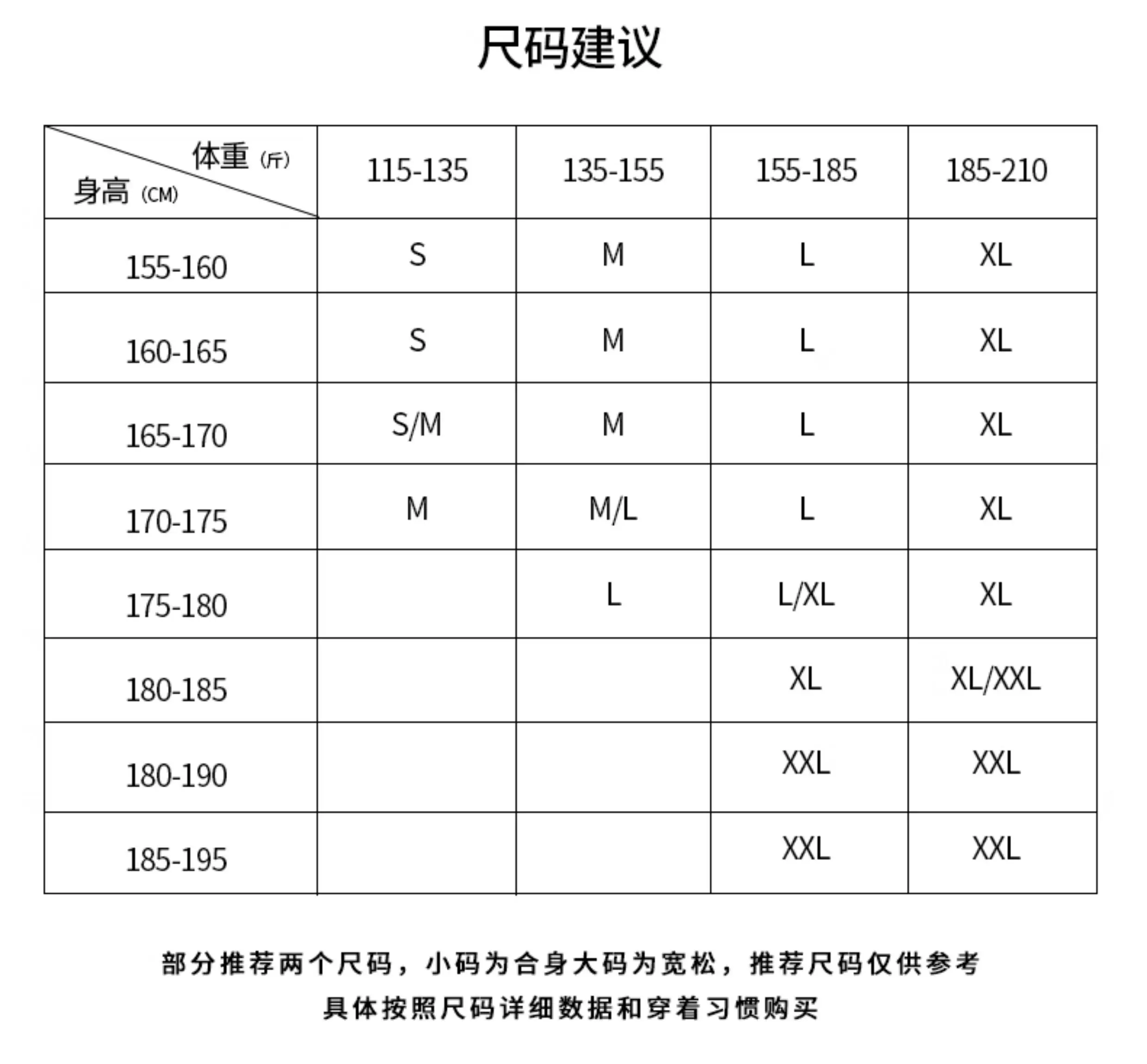 尺码建议

| 体重（斤） 身高（CM） | 115-135 | 135-155 | 155-185 | 185-210 |
|---|---|---|---|---|
| 155-160 | S | M | L | XL |
| 160-165 | S | M | L | XL |
| 165-170 | S/M | M | L | XL |
| 170-175 | M | M/L | L | XL |
| 175-180 |  | L | L/XL | XL |
| 180-185 |  |  | XL | XL/XXL |
| 180-190 |  |  | XXL | XXL |
| 185-195 |  |  | XXL | XXL |

部分推荐两个尺码，小码为合身大码为宽松，推荐尺码仅供参考
具体按照尺码详细数据和穿着习惯购买